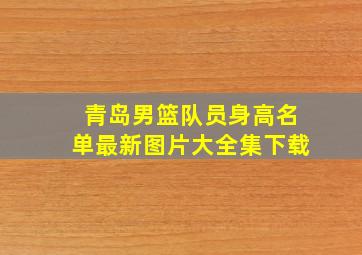 青岛男篮队员身高名单最新图片大全集下载